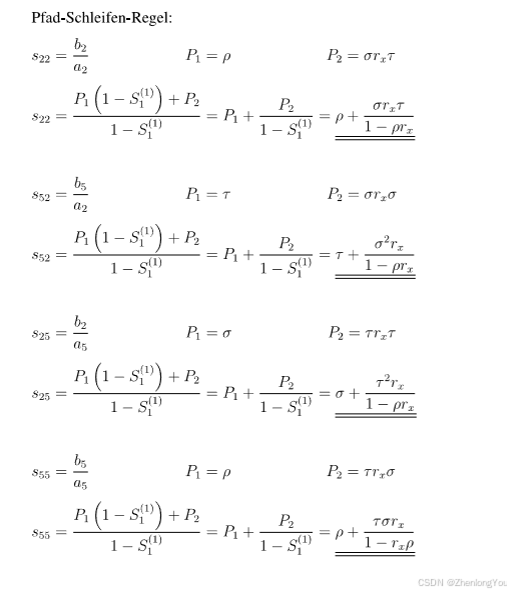 Pfad-Schleifen-Regel:

$s_{22} = \frac{b_2}{a_2}$ $P_1 = \rho$ $P_2 = \sigma r_x \tau$

$s_{22} = \frac{P_1\left(1 - S_1^{(1)}\right) + P_2}{1 - S_1^{(1)}} = P_1 + \frac{P_2}{1 - S_1^{(1)}} = \rho + \frac{\sigma r_x \tau}{1 - \rho r_x}$

$s_{52} = \frac{b_5}{a_2}$ $P_1 = \tau$ $P_2 = \sigma r_x \sigma$

$s_{52} = \frac{P_1\left(1 - S_1^{(1)}\right) + P_2}{1 - S_1^{(1)}} = P_1 + \frac{P_2}{1 - S_1^{(1)}} = \tau + \frac{\sigma^2 r_x}{1 - \rho r_x}$

$s_{25} = \frac{b_2}{a_5}$ $P_1 = \sigma$ $P_2 = \tau r_x \tau$

$s_{25} = \frac{P_1\left(1 - S_1^{(1)}\right) + P_2}{1 - S_1^{(1)}} = P_1 + \frac{P_2}{1 - S_1^{(1)}} = \sigma + \frac{\tau^2 r_x}{1 - \rho r_x}$

$s_{55} = \frac{b_5}{a_5}$ $P_1 = \rho$ $P_2 = \tau r_x \sigma$

$s_{55} = \frac{P_1\left(1 - S_1^{(1)}\right) + P_2}{1 - S_1^{(1)}} = P_1 + \frac{P_2}{1 - S_1^{(1)}} = \rho + \frac{\tau \sigma r_x}{1 - r_x \rho}$

CSDN @ZhenlongYou